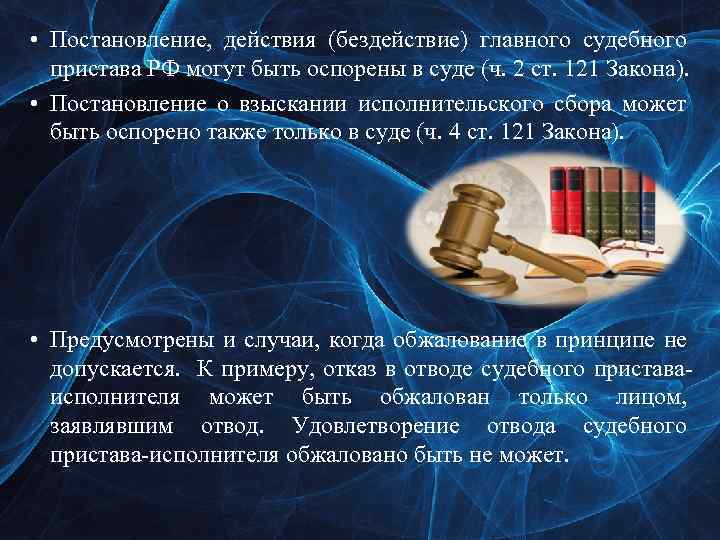 • Постановление, действия (бездействие) главного судебного пристава РФ могут быть оспорены в суде (ч. 2 ст. 121 Закона).

• Постановление о взыскании исполнительского сбора может быть оспорено также только в суде (ч. 4 ст. 121 Закона).

• Предусмотрены и случаи, когда обжалование в принципе не допускается. К примеру, отказ в отводе судебного пристава-исполнителя может быть обжалован только лицом, заявлявшим отвод. Удовлетворение отвода судебного пристава-исполнителя обжаловано быть не может.